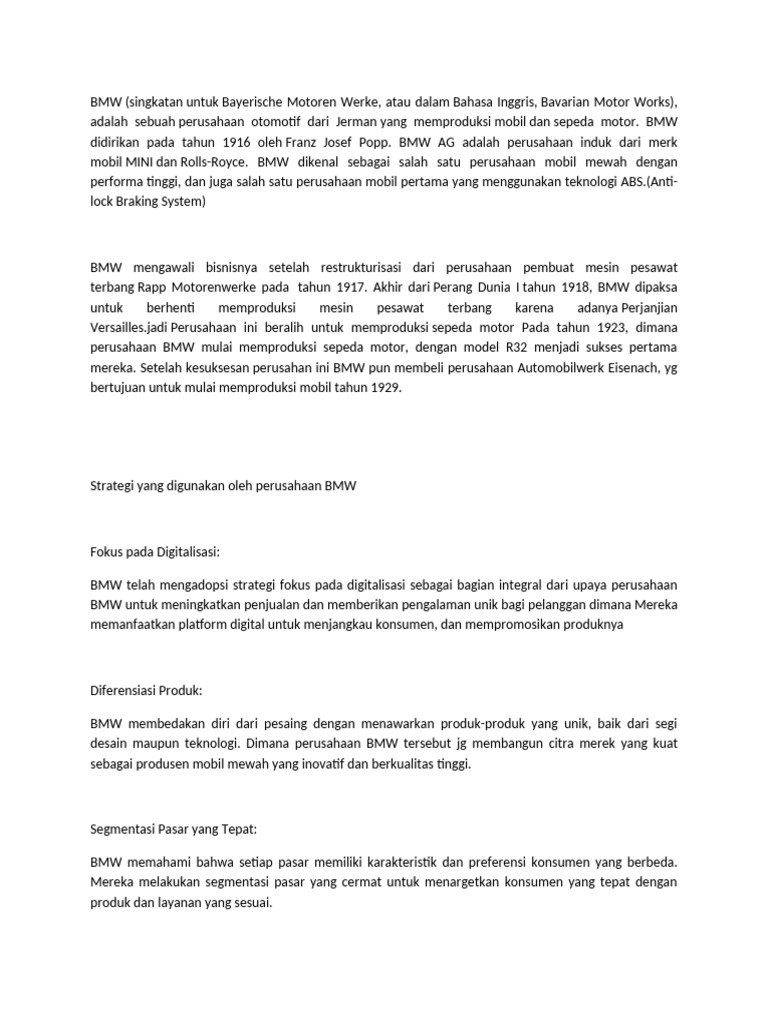 BMW (singkatan untuk Bayerische Motoren Werke, atau dalam Bahasa Inggris, Bavarian Motor Works), adalah sebuah perusahaan otomotif dari Jerman yang memproduksi mobil dan sepeda motor. BMW didirikan pada tahun 1916 oleh Franz Josef Popp. BMW AG adalah perusahaan induk dari merk mobil MINI dan Rolls-Royce. BMW dikenal sebagai salah satu perusahaan mobil mewah dengan performa tinggi, dan juga salah satu perusahaan mobil pertama yang menggunakan teknologi ABS.(Anti-lock Braking System)

BMW mengawali bisnisnya setelah restrukturisasi dari perusahaan pembuat mesin pesawat terbang Rapp Motorenwerke pada tahun 1917. Akhir dari Perang Dunia I tahun 1918, BMW dipaksa untuk berhenti memproduksi mesin pesawat terbang karena adanya Perjanjian Versailles.jadi Perusahaan ini beralih untuk memproduksi sepeda motor Pada tahun 1923, dimana perusahaan BMW mulai memproduksi sepeda motor, dengan model R32 menjadi sukses pertama mereka. Setelah kesuksesan perusahan ini BMW pun membeli perusahaan Automobilwerk Eisenach, yg bertujuan untuk mulai memproduksi mobil tahun 1929.

Strategi yang digunakan oleh perusahaan BMW

Fokus pada Digitalisasi:

BMW telah mengadopsi strategi fokus pada digitalisasi sebagai bagian integral dari upaya perusahaan BMW untuk meningkatkan penjualan dan memberikan pengalaman unik bagi pelanggan dimana Mereka memanfaatkan platform digital untuk menjangkau konsumen, dan mempromosikan produknya

Diferensiasi Produk:

BMW membedakan diri dari pesaing dengan menawarkan produk-produk yang unik, baik dari segi desain maupun teknologi. Dimana perusahaan BMW tersebut jg membangun citra merek yang kuat sebagai produsen mobil mewah yang inovatif dan berkualitas tinggi.

Segmentasi Pasar yang Tepat:

BMW memahami bahwa setiap pasar memiliki karakteristik dan preferensi konsumen yang berbeda. Mereka melakukan segmentasi pasar yang cermat untuk menargetkan konsumen yang tepat dengan produk dan layanan yang sesuai.